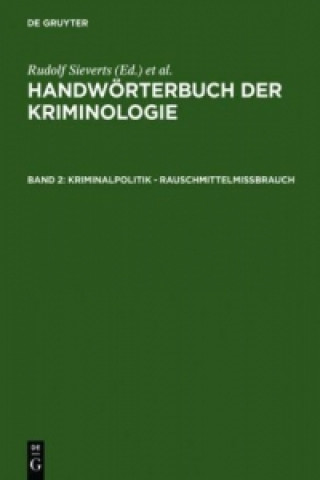 DE GRUYTER

Rudolf Sieverts (Ed.) et al.

HANDWÖRTERBUCH DER KRIMINOLOGIE

BAND 2: KRIMINALPOLITIK - RAUSCHMITTELMISSBRAUCH

DE G